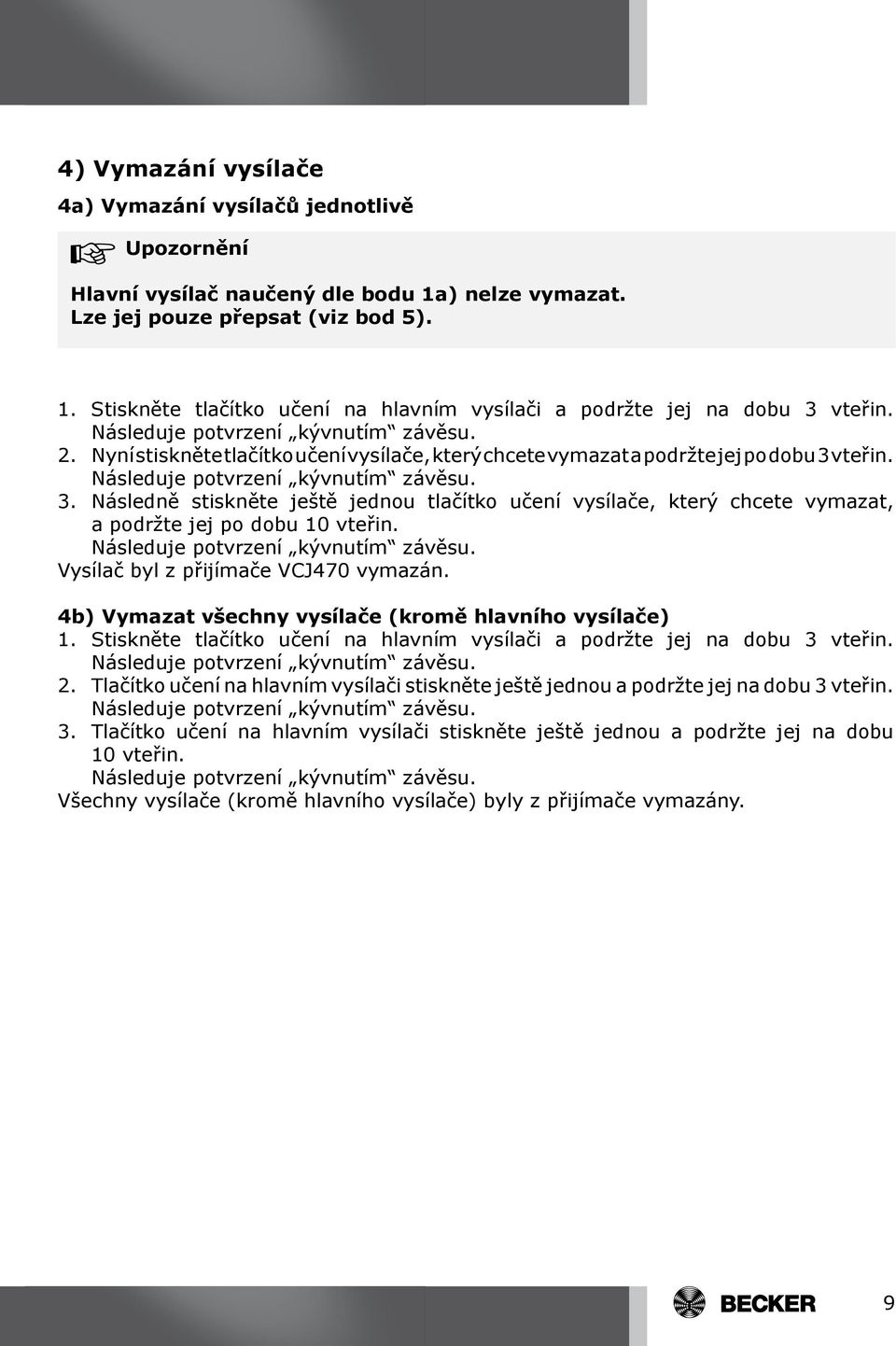 4) Vymazání vysílače

4a) Vymazání vysílačů jednotlivě

Upozornění

Hlavní vysílač naučený dle bodu 1a) nelze vymazat. Lze jej pouze přepsat (viz bod 5).

1. Stiskněte tlačítko učení na hlavním vysílači a podržte jej na dobu 3 vteřin. Následuje potvrzení „kývnutím“ závěsu.
2. Nyní stiskněte tlačítko učení vysílače, který chcete vymazat a podržte jej po dobu 3 vteřin. Následuje potvrzení „kývnutím“ závěsu.
3. Následně stiskněte ještě jednou tlačítko učení vysílače, který chcete vymazat, a podržte jej po dobu 10 vteřin. Následuje potvrzení „kývnutím“ závěsu.
Vysílač byl z přijímače VCJ470 vymazán.

4b) Vymazat všechny vysílače (kromě hlavního vysílače)
1. Stiskněte tlačítko učení na hlavním vysílači a podržte jej na dobu 3 vteřin. Následuje potvrzení „kývnutím“ závěsu.
2. Tlačítko učení na hlavním vysílači stiskněte ještě jednou a podržte jej na dobu 3 vteřin. Následuje potvrzení „kývnutím“ závěsu.
3. Tlačítko učení na hlavním vysílači stiskněte ještě jednou a podržte jej na dobu 10 vteřin. Následuje potvrzení „kývnutím“ závěsu.
Všechny vysílače (kromě hlavního vysílače) byly z přijímače vymazány.

BECKER 9